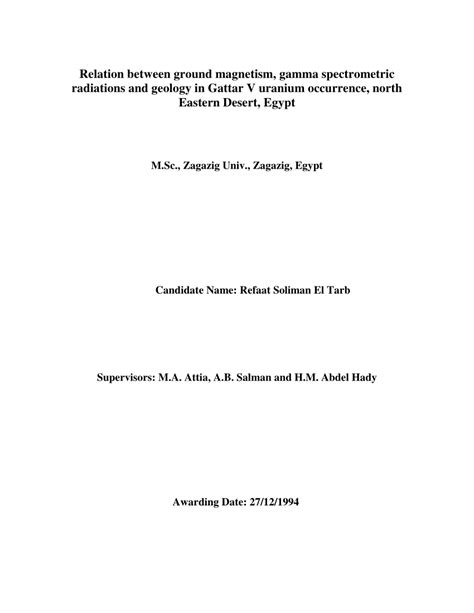 Relation between ground magnetism, gamma spectrometric radiations and geology in Gattar V uranium occurrence, north Eastern Desert, Egypt

M.Sc., Zagazig Univ., Zagazig, Egypt

Candidate Name: Refaat Soliman El Tarb

Supervisors: M.A. Attia, A.B. Salman and H.M. Abdel Hady

Awarding Date: 27/12/1994